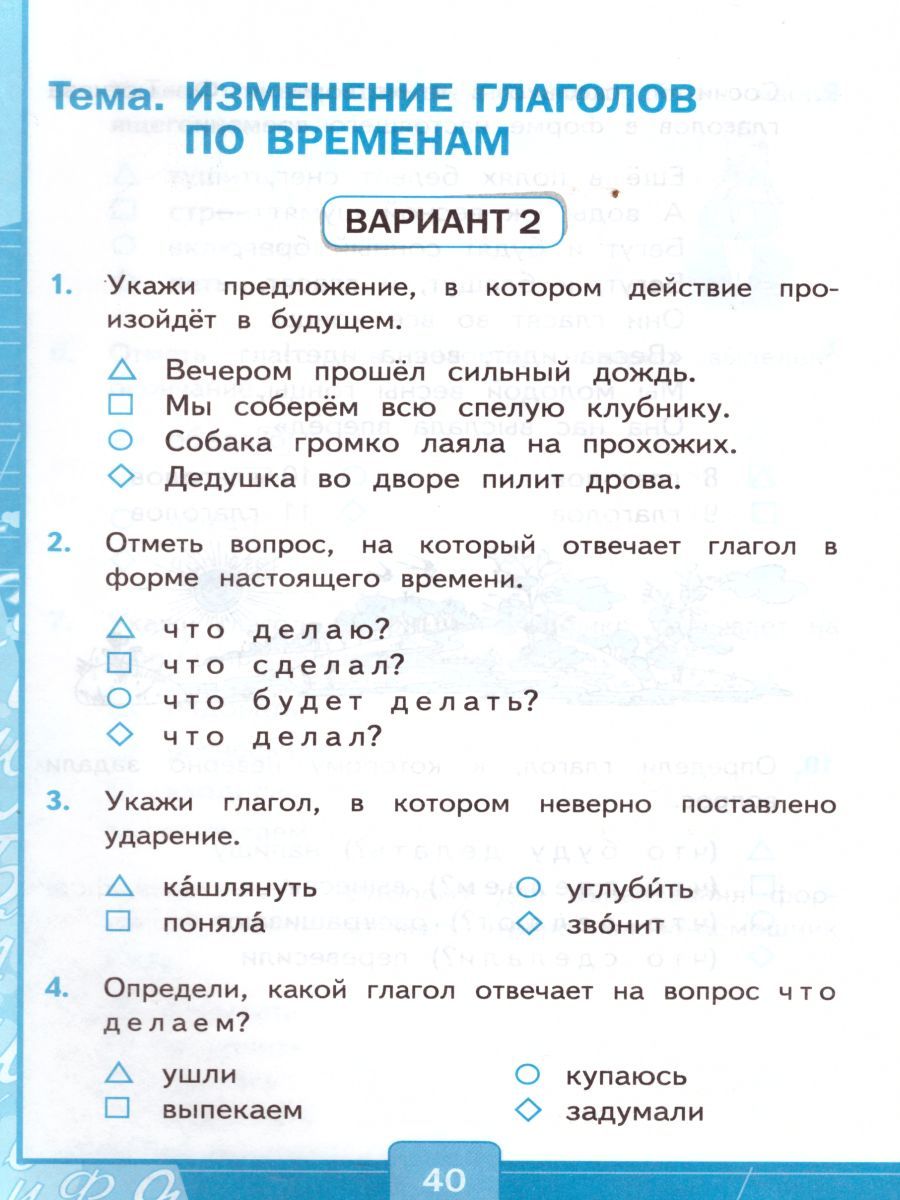 Тема. ИЗМЕНЕНИЕ ГЛАГОЛОВ ПО ВРЕМЕНАМ

ВАРИАНТ 2

1. Укажи предложение, в котором действие произойдёт в будущем.

△ Вечером прошёл сильный дождь.
□ Мы соберём всю спелую клубнику.
○ Собака громко лаяла на прохожих.
◇ Дедушка во дворе пилит дрова.

2. Отметь вопрос, на который отвечает глагол в форме настоящего времени.

△ что делаю?
□ что сделал?
○ что будет делать?
◇ что делал?

3. Укажи глагол, в котором неверно поставлено ударение.

△ ка́шлянуть
□ поняла́
○ углуби́ть
◇ зво́нит

4. Определи, какой глагол отвечает на вопрос что делаем?

△ ушли
□ выпекаем
○ купаюсь
◇ задумали

40